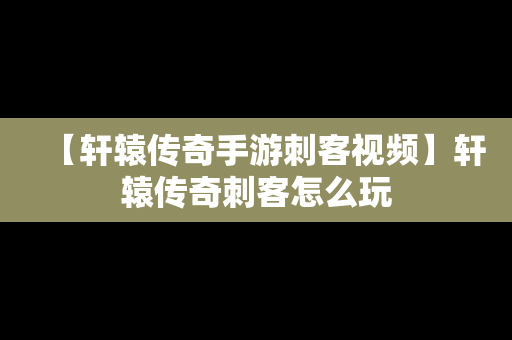 【轩辕传奇手游刺客视频】轩辕传奇刺客怎么玩